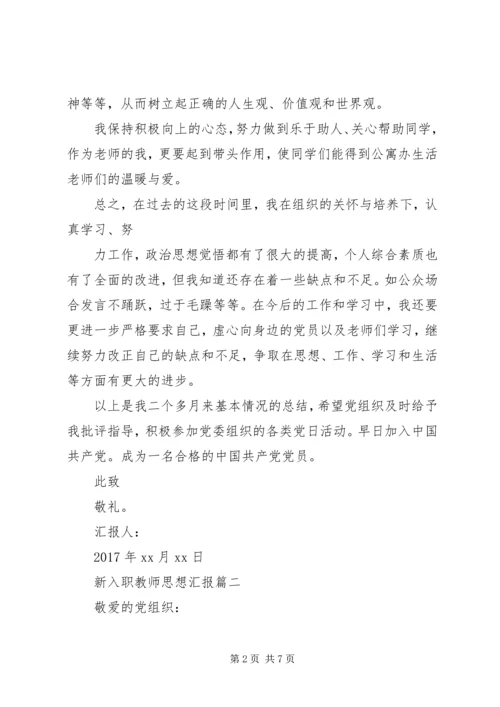 神等等，从而树立起正确的人生观、价值观和世界观。

我保持积极向上的心态，努力做到乐于助人、关心帮助同学，作为老师的我，更要起到带头作用，使同学们能得到公寓办生活老师们的温暖与爱。

总之，在过去的这段时间里，我在组织的关怀与培养下，认真学习、努

力工作，政治思想觉悟都有了很大的提高，个人综合素质也有了全面的改进，但我知道还存在着一些缺点和不足。如公众场合发言不踊跃，过于毛躁等等。在今后的工作和学习中，我还要更进一步严格要求自己，虚心向身边的党员以及老师们学习，继续努力改正自己的缺点和不足，争取在思想、工作、学习和生活等方面有更大的进步。

以上是我二个多月来基本情况的总结，希望党组织及时给予我批评指导，积极参加党委组织的各类党日活动。早日加入中国共产党。成为一名合格的中国共产党党员。

此致

敬礼。

汇报人：

2017 年 xx 月 xx 日

新入职教师思想汇报篇二

敬爱的党组织：

第 2 页 共 7 页